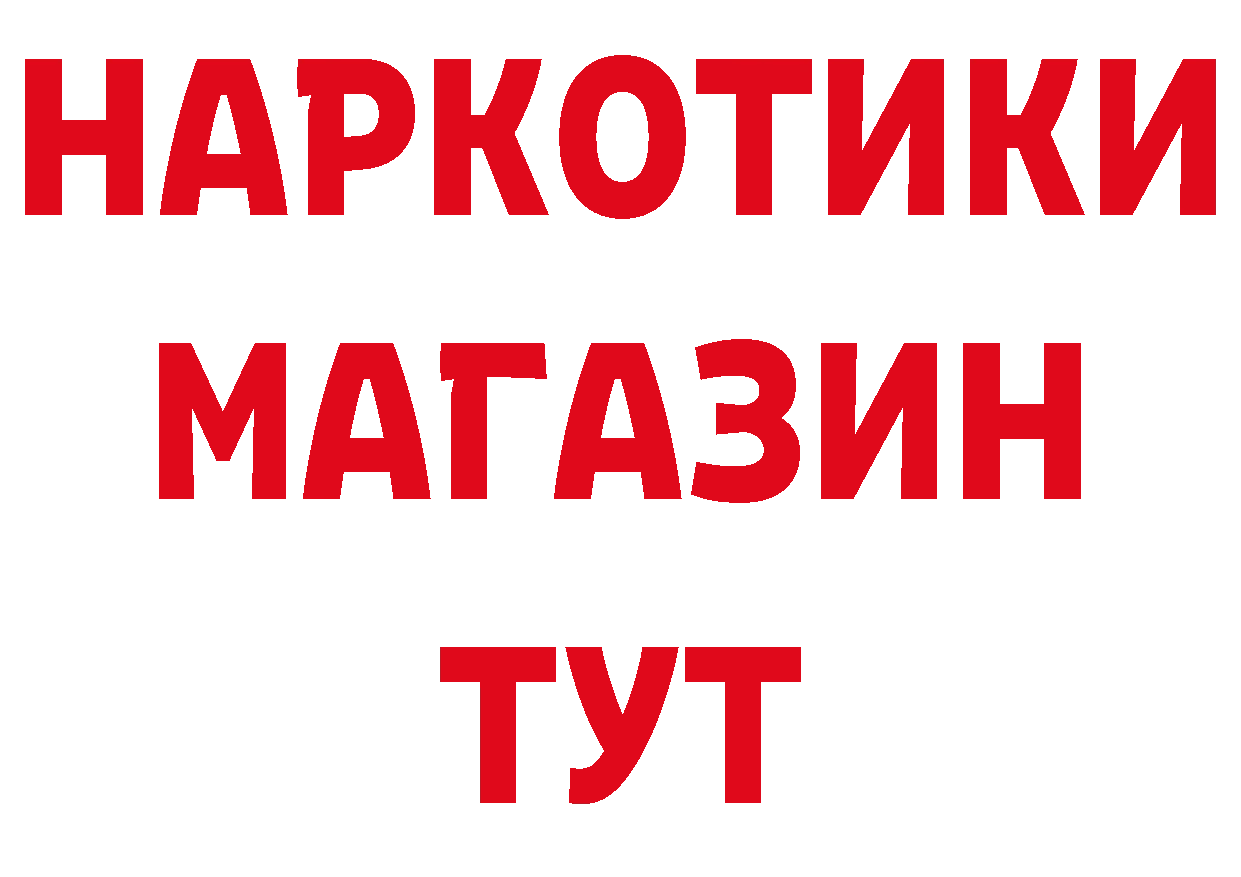 НАРКОТИКИ
МАГАЗИН
ТУТ